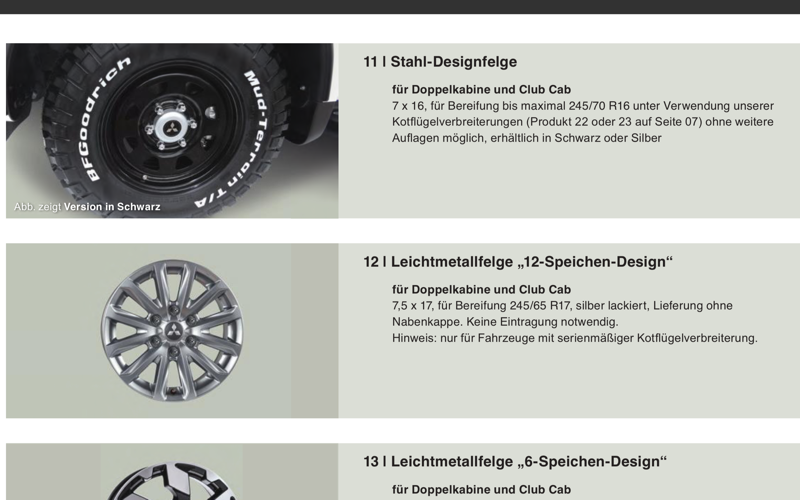 BFGoodrich

Mud-Terrain T/A

Abb. zeigt Version in Schwarz

11 | Stahl-Designfelge

für Doppelkabine und Club Cab
7 x 16, für Bereifung bis maximal 245/70 R16 unter Verwendung unserer Kotflügelverbreiterungen (Produkt 22 oder 23 auf Seite 07) ohne weitere Auflagen möglich, erhältlich in Schwarz oder Silber

12 | Leichtmetallfelge „12-Speichen-Design“

für Doppelkabine und Club Cab
7,5 x 17, für Bereifung 245/65 R17, silber lackiert, Lieferung ohne Nabenkappe. Keine Eintragung notwendig.
Hinweis: nur für Fahrzeuge mit serienmäßiger Kotflügelverbreiterung.

13 | Leichtmetallfelge „6-Speichen-Design“

für Doppelkabine und Club Cab